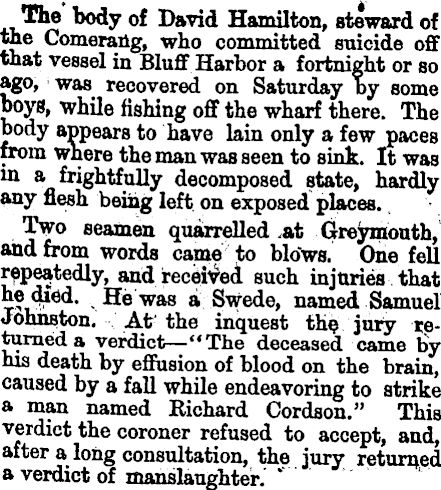 The body of David Hamilton, steward of the Comerang, who committed suicide off that vessel in Bluff Harbor a fortnight or so ago, was recovered on Saturday by some boys, while fishing off the wharf there. The body appears to have lain only a few paces from where the man was seen to sink. It was in a frightfully decomposed state, hardly any flesh being left on exposed places.

Two seamen quarrelled at Greymouth, and from words came to blows. One fell repeatedly, and received such injuries that he died. He was a Swede, named Samuel Johnston. At the inquest the jury returned a verdict—"The deceased came by his death by effusion of blood on the brain, caused by a fall while endeavoring to strike a man named Richard Cordson." This verdict the coroner refused to accept, and, after a long consultation, the jury returned a verdict of manslaughter.